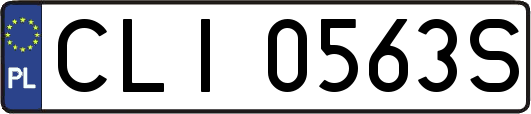 PL
CLI 0563S